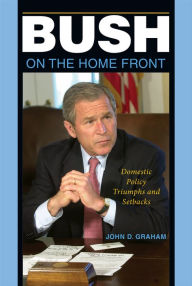 BUSH
ON THE HOME FRONT

Domestic Policy Triumphs and Setbacks

JOHN D. GRAHAM